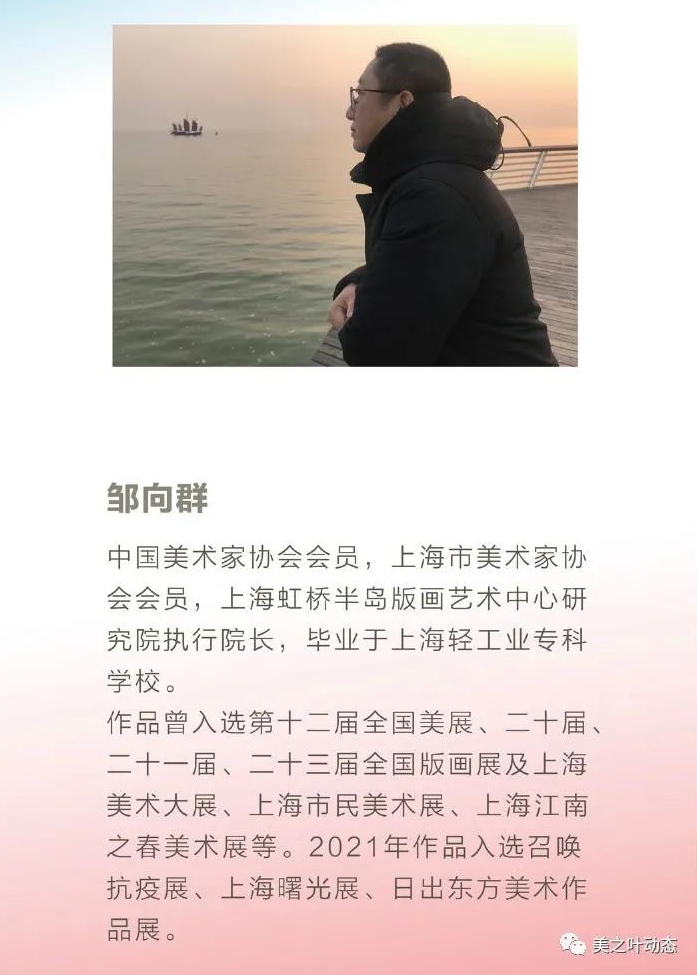 邹向群

中国美术家协会会员，上海市美术家协会会员，上海虹桥半岛版画艺术中心研究院执行院长，毕业于上海轻工业专科学校。

作品曾入选第十二届全国美展、二十届、二十一届、二十三届全国版画展及上海美术大展、上海市民美术展、上海江南之春美术展等。2021年作品入选召唤抗疫展、上海曙光展、日出东方美术作品展。

美之叶动态